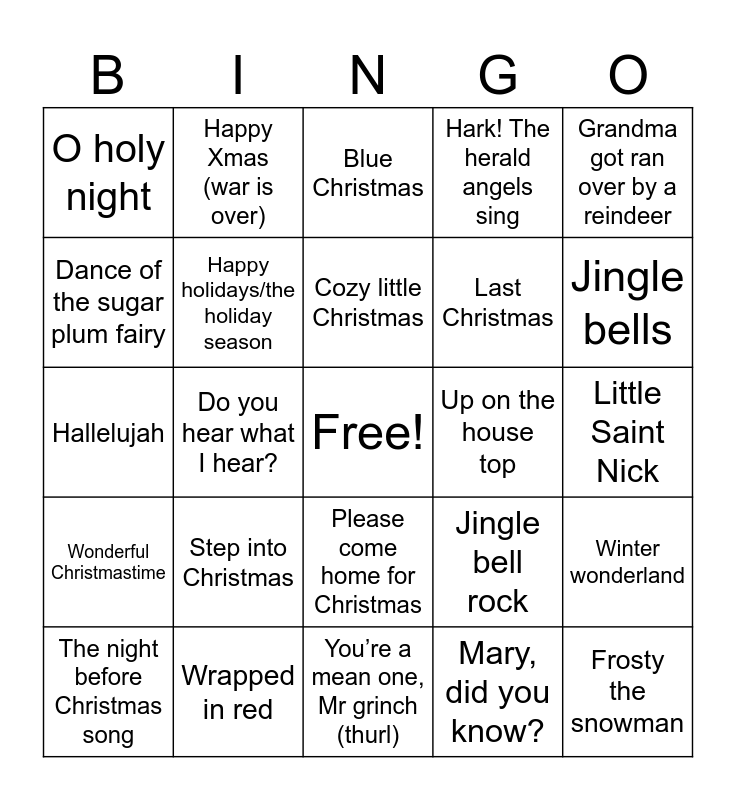 | B | I | N | G | O |
|---|---|---|---|---|
| O holy night | Happy Xmas (war is over) | Blue Christmas | Hark! The herald angels sing | Grandma got ran over by a reindeer |
| Dance of the sugar plum fairy | Happy holidays/the holiday season | Cozy little Christmas | Last Christmas | Jingle bells |
| Hallelujah | Do you hear what I hear? | Free! | Up on the house top | Little Saint Nick |
| Wonderful Christmastime | Step into Christmas | Please come home for Christmas | Jingle bell rock | Winter wonderland |
| The night before Christmas song | Wrapped in red | You're a mean one, Mr grinch (thurl) | Mary, did you know? | Frosty the snowman |